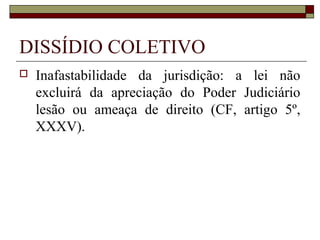 DISSÍDIO COLETIVO

Inafastabilidade da jurisdição: a lei não excluirá da apreciação do Poder Judiciário lesão ou ameaça de direito (CF, artigo 5º, XXXV).